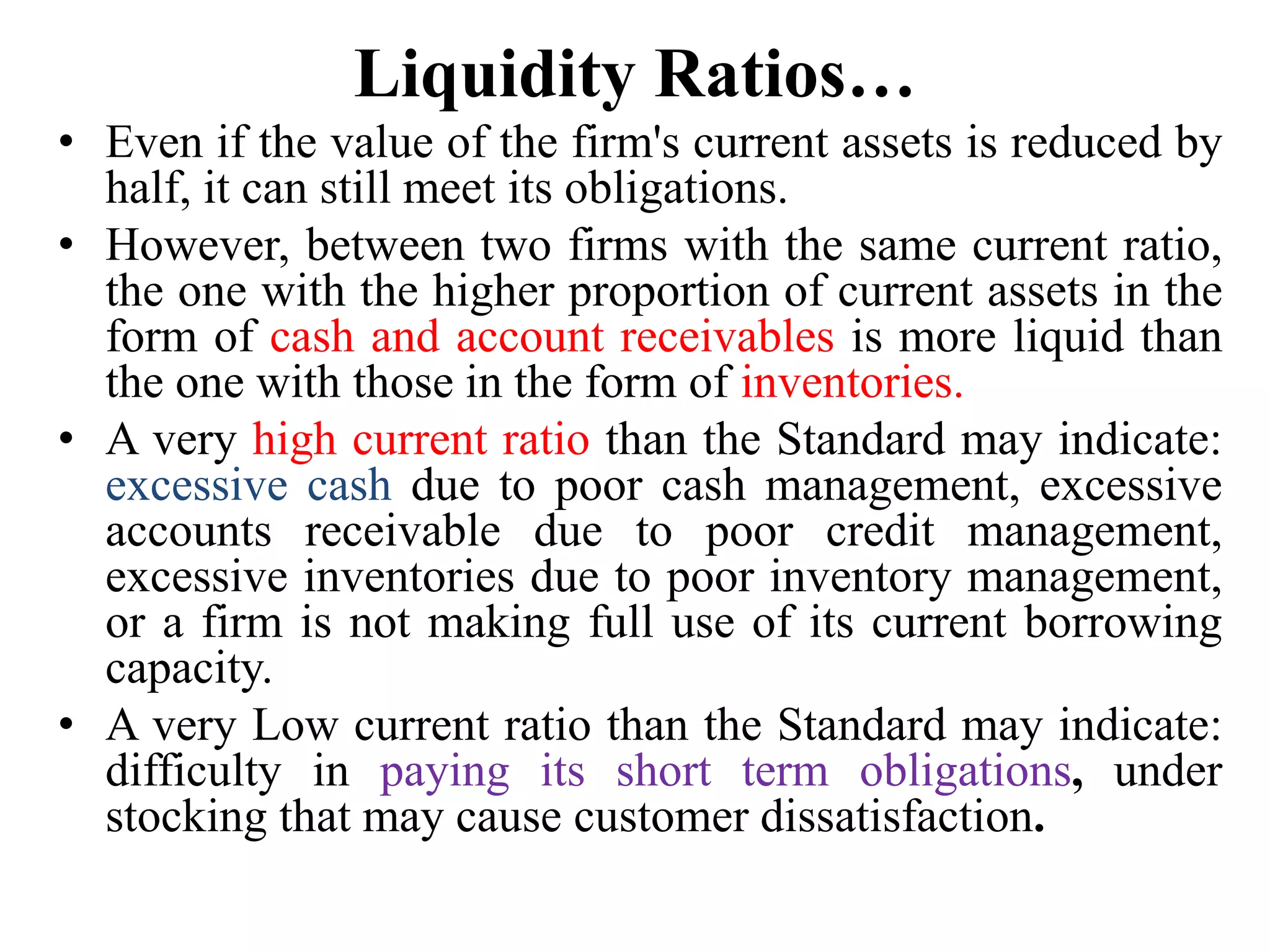 Liquidity Ratios…

• Even if the value of the firm's current assets is reduced by half, it can still meet its obligations.

• However, between two firms with the same current ratio, the one with the higher proportion of current assets in the form of cash and account receivables is more liquid than the one with those in the form of inventories.

• A very high current ratio than the Standard may indicate: excessive cash due to poor cash management, excessive accounts receivable due to poor credit management, excessive inventories due to poor inventory management, or a firm is not making full use of its current borrowing capacity.

• A very Low current ratio than the Standard may indicate: difficulty in paying its short term obligations, under stocking that may cause customer dissatisfaction.